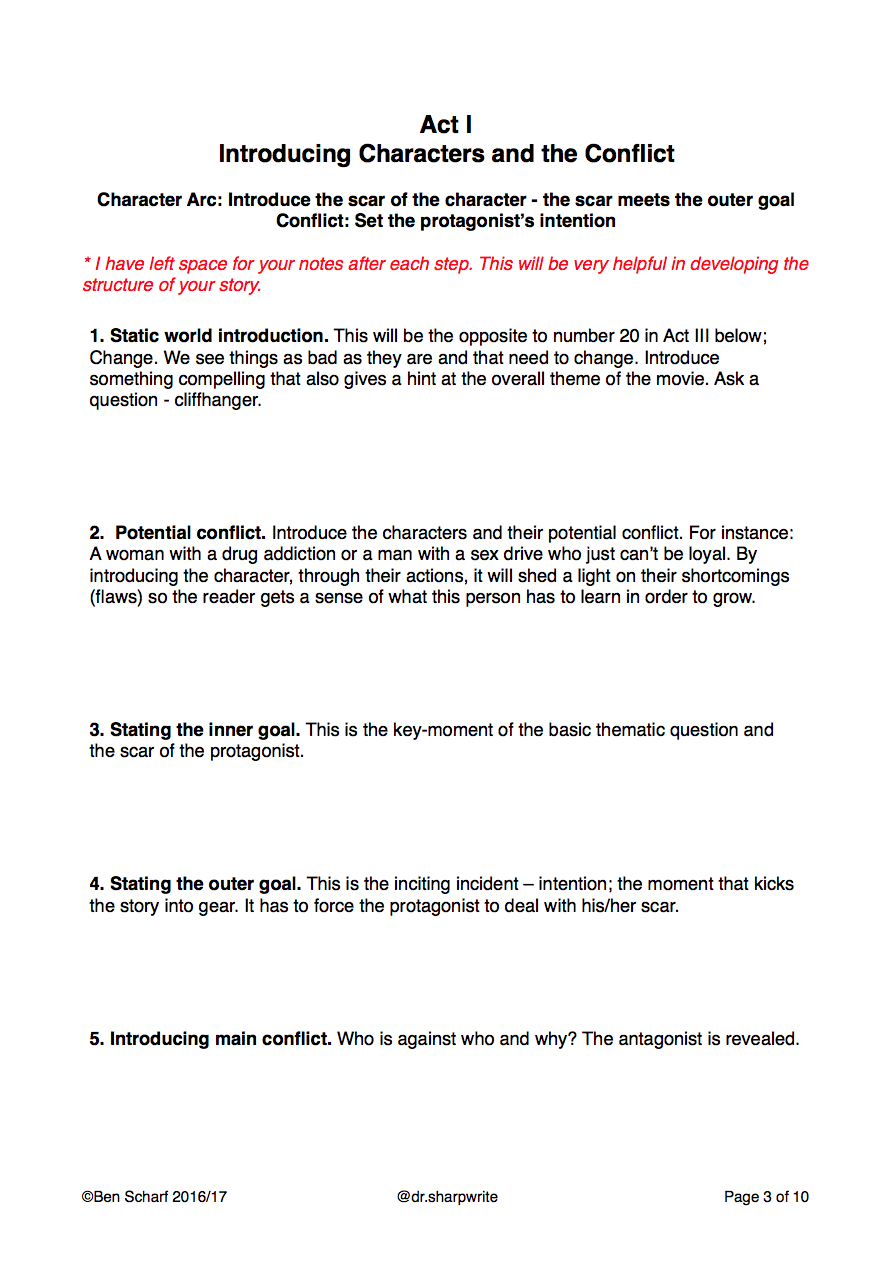 Act I
Introducing Characters and the Conflict

Character Arc: Introduce the scar of the character - the scar meets the outer goal
Conflict: Set the protagonist's intention

* I have left space for your notes after each step. This will be very helpful in developing the structure of your story.

1. Static world introduction. This will be the opposite to number 20 in Act III below; Change. We see things as bad as they are and that need to change. Introduce something compelling that also gives a hint at the overall theme of the movie. Ask a question - cliffhanger.

2. Potential conflict. Introduce the characters and their potential conflict. For instance: A woman with a drug addiction or a man with a sex drive who just can't be loyal. By introducing the character, through their actions, it will shed a light on their shortcomings (flaws) so the reader gets a sense of what this person has to learn in order to grow.

3. Stating the inner goal. This is the key-moment of the basic thematic question and the scar of the protagonist.

4. Stating the outer goal. This is the inciting incident – intention; the moment that kicks the story into gear. It has to force the protagonist to deal with his/her scar.

5. Introducing main conflict. Who is against who and why? The antagonist is revealed.

©Ben Scharf 2016/17

@dr.sharpwrite

Page 3 of 10